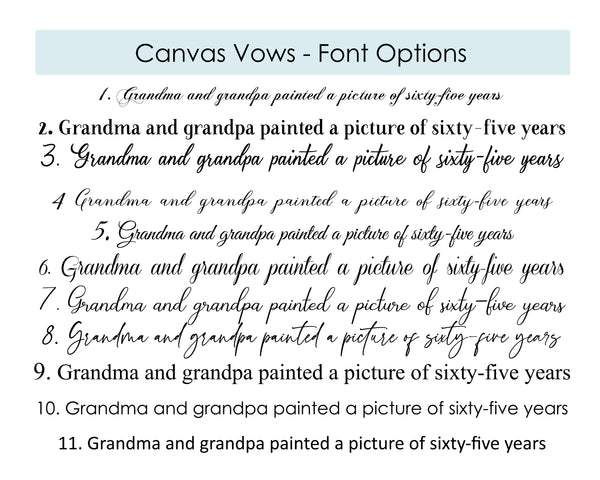 Canvas Vows - Font Options

1. Grandma and grandpa painted a picture of sixty-five years

2. Grandma and grandpa painted a picture of sixty-five years

3. Grandma and grandpa painted a picture of sixty-five years

4 Grandma and grandpa painted a picture of sixty-five years

5. Grandma and grandpa painted a picture of sixty-five years

6. Grandma and grandpa painted a picture of sixty-five years

7. Grandma and grandpa painted a picture of sixty-five years

8. Grandma and grandpa painted a picture of sixty-five years

9. Grandma and grandpa painted a picture of sixty-five years

10. Grandma and grandpa painted a picture of sixty-five years

11. Grandma and grandpa painted a picture of sixty-five years